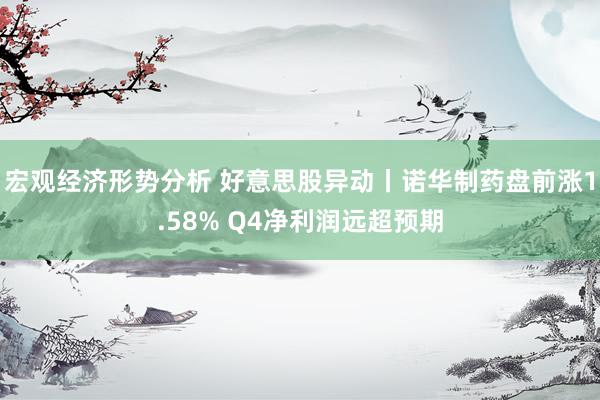 宏观经济形势分析 好意思股异动丨诺华制药盘前涨1.58% Q4净利润远超预期